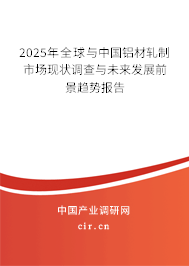 2025年全球与中国铝材轧制市场现状调查与未来发展前景趋势报告

中国产业调研网
cir.cn